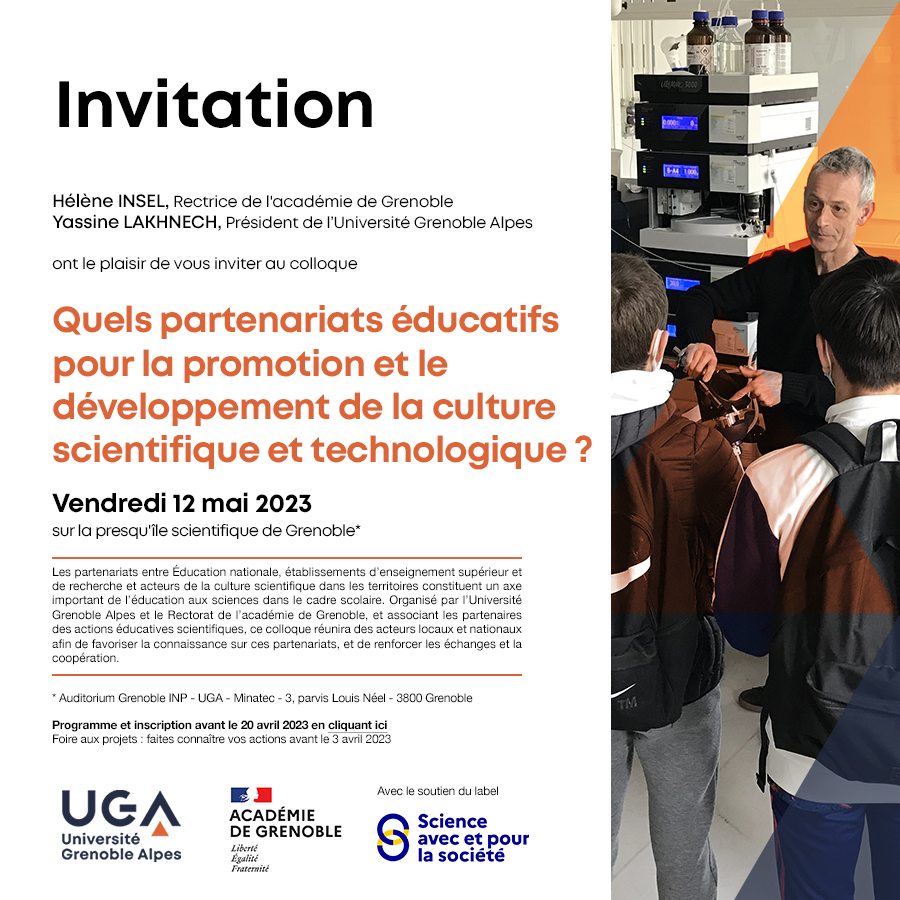 Invitation

Hélène INSEL, Rectrice de l'académie de Grenoble
Yassine LAKHNECH, Président de l'Université Grenoble Alpes

ont le plaisir de vous inviter au colloque

Quels partenariats éducatifs pour la promotion et le développement de la culture scientifique et technologique ?

Vendredi 12 mai 2023
sur la presqu'île scientifique de Grenoble*

Les partenariats entre Éducation nationale, établissements d'enseignement supérieur et de recherche et acteurs de la culture scientifique dans les territoires constituent un axe important de l'éducation aux sciences dans le cadre scolaire. Organisé par l'Université Grenoble Alpes et le Rectorat de l'académie de Grenoble, et associant les partenaires des actions éducatives scientifiques, ce colloque réunira des acteurs locaux et nationaux afin de favoriser la connaissance sur ces partenariats, et de renforcer les échanges et la coopération.

* Auditorium Grenoble INP - UGA - Minatec - 3, parvis Louis Néel - 3800 Grenoble

Programme et inscription avant le 20 avril 2023 en cliquant ici
Foire aux projets : faites connaître vos actions avant le 3 avril 2023

UGA
Université
Grenoble Alpes

ACADÉMIE
DE GRENOBLE
Liberté
Égalité
Fraternité

Avec le soutien du label
Science
avec et pour
la société